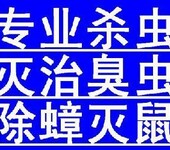 专业杀虫
灭治臭虫
除蟑灭鼠